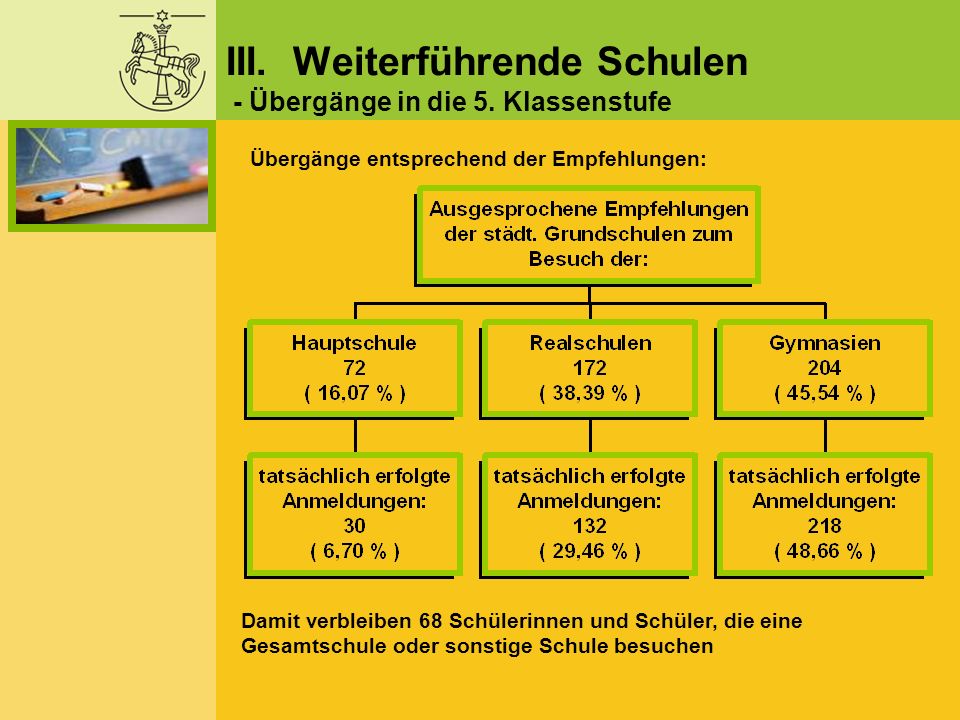 III. Weiterführende Schulen
- Übergänge in die 5. Klassenstufe

Übergänge entsprechend der Empfehlungen:

Ausgesprochene Empfehlungen der städt. Grundschulen zum Besuch der:

Hauptschule
72
( 16,07 % )

Realschulen
172
( 38,39 % )

Gymnasien
204
( 45,54 % )

tatsächlich erfolgte Anmeldungen:
30
( 6,70 % )

tatsächlich erfolgte Anmeldungen:
132
( 29,46 % )

tatsächlich erfolgte Anmeldungen:
218
( 48,66 % )

Damit verbleiben 68 Schülerinnen und Schüler, die eine Gesamtschule oder sonstige Schule besuchen